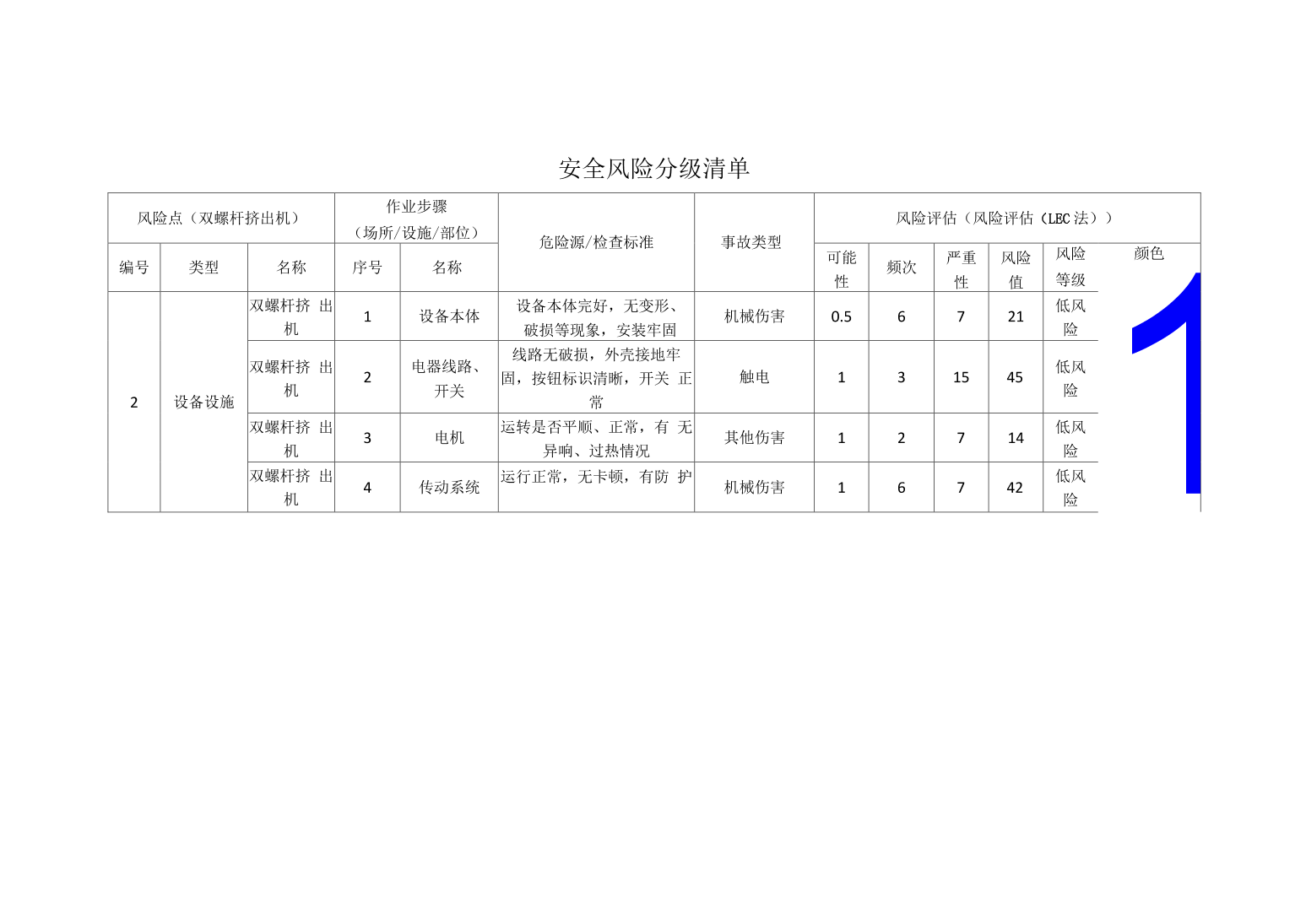 安全风险分级清单

| 风险点（双螺杆挤出机） | | | 作业步骤（场所/设施/部位） | | 危险源/检查标准 | 事故类型 | 风险评估（风险评估（LEC法）） | | | | | |
|---|---|---|---|---|---|---|---|---|---|---|---|---|
| 编号 | 类型 | 名称 | 序号 | 名称 | | | 可能性 | 频次 | 严重性 | 风险值 | 风险等级 | 颜色 |
| 2 | 设备设施 | 双螺杆挤出机 | 1 | 设备本体 | 设备本体完好，无变形、破损等现象，安装牢固 | 机械伤害 | 0.5 | 6 | 7 | 21 | 低风险 | 1 |
| | | 双螺杆挤出机 | 2 | 电器线路、开关 | 线路无破损，外壳接地牢固，按钮标识清晰，开关正常 | 触电 | 1 | 3 | 15 | 45 | 低风险 | |
| | | 双螺杆挤出机 | 3 | 电机 | 运转是否平顺、正常，有无异响、过热情况 | 其他伤害 | 1 | 2 | 7 | 14 | 低风险 | |
| | | 双螺杆挤出机 | 4 | 传动系统 | 运行正常，无卡顿，有防护 | 机械伤害 | 1 | 6 | 7 | 42 | 低风险 | |